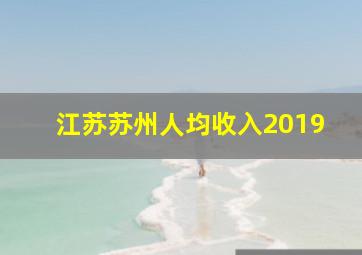 江苏苏州人均收入2019